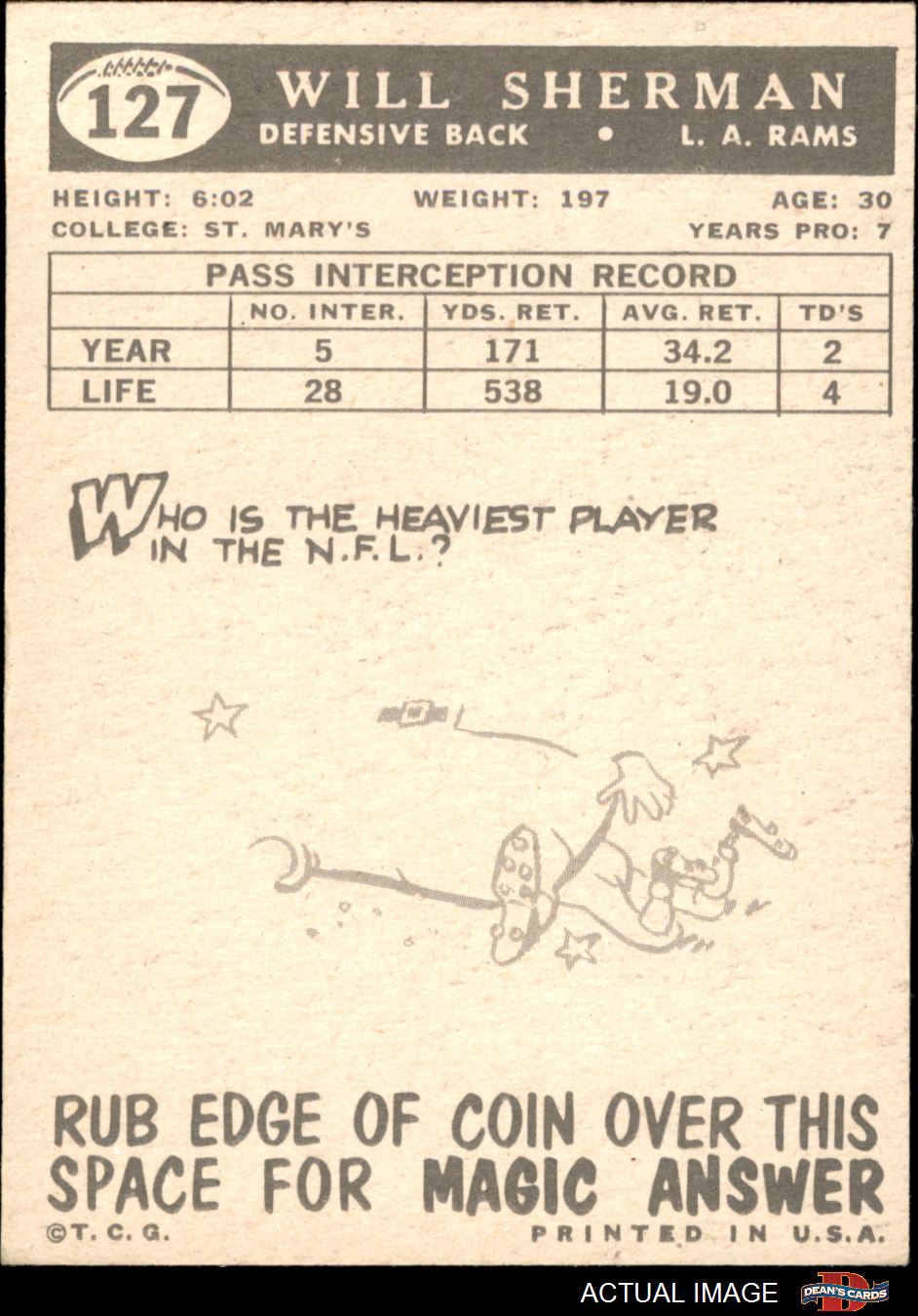 127

WILL SHERMAN
DEFENSIVE BACK • L. A. RAMS

HEIGHT: 6:02 WEIGHT: 197 AGE: 30
COLLEGE: ST. MARY'S YEARS PRO: 7

PASS INTERCEPTION RECORD

|  | NO. INTER. | YDS. RET. | AVG. RET. | TD'S |
|---|---|---|---|---|
| YEAR | 5 | 171 | 34.2 | 2 |
| LIFE | 28 | 538 | 19.0 | 4 |

WHO IS THE HEAVIEST PLAYER IN THE N.F.L.?

RUB EDGE OF COIN OVER THIS SPACE FOR MAGIC ANSWER

©T. C. G. PRINTED IN U.S.A.

ACTUAL IMAGE

DEAN'S CARDS